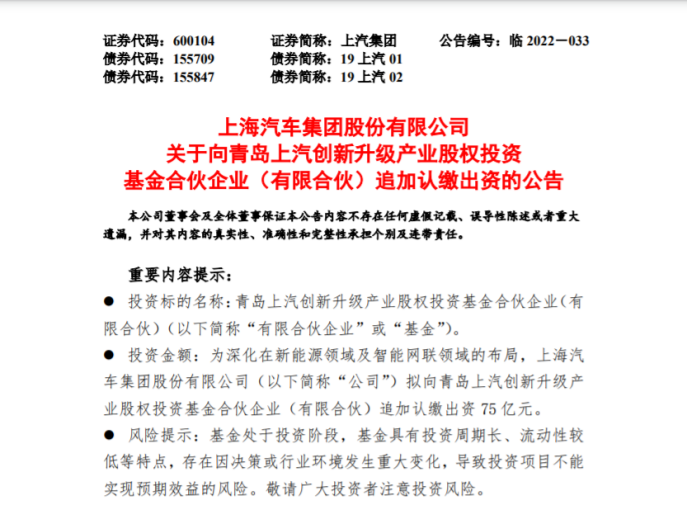 证券代码：600104　　证券简称：上汽集团　　公告编号：临 2022－033
债券代码：155709　　债券简称：19 上汽 01
债券代码：155847　　债券简称：19 上汽 02

上海汽车集团股份有限公司
关于向青岛上汽创新升级产业股权投资
基金合伙企业（有限合伙）追加认缴出资的公告

本公司董事会及全体董事保证本公告内容不存在任何虚假记载、误导性陈述或者重大遗漏，并对其内容的真实性、准确性和完整性承担个别及连带责任。

重要内容提示：

● 投资标的名称：青岛上汽创新升级产业股权投资基金合伙企业（有限合伙）（以下简称“有限合伙企业”或“基金”）。

● 投资金额：为深化在新能源领域及智能网联领域的布局，上海汽车集团股份有限公司（以下简称“公司”）拟向青岛上汽创新升级产业股权投资基金合伙企业（有限合伙）追加认缴出资 75 亿元。

● 风险提示：基金处于投资阶段，基金具有投资周期长、流动性较低等特点，存在因决策或行业环境发生重大变化，导致投资项目不能实现预期效益的风险。敬请广大投资者注意投资风险。